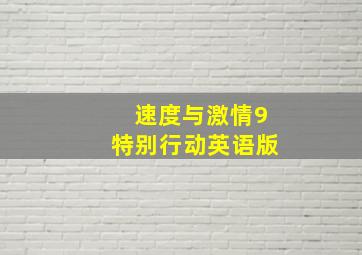 速度与激情9
特别行动英语版